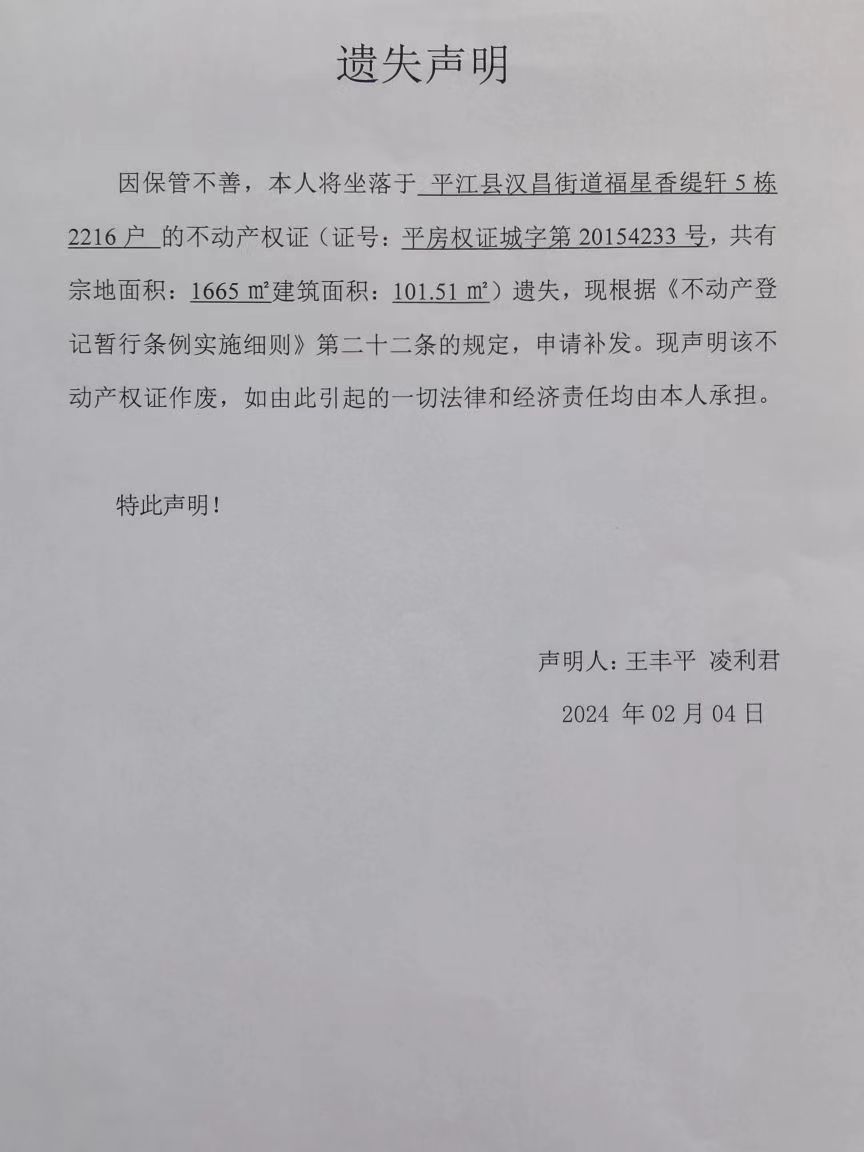 遗失声明

因保管不善，本人将坐落于 平江县汉昌街道福星香缇轩 5 栋 2216 户 的不动产权证（证号：平房权证城字第 20154233 号，共有宗地面积：1665 ㎡建筑面积：101.51 ㎡）遗失，现根据《不动产登记暂行条例实施细则》第二十二条的规定，申请补发。现声明该不动产权证作废，如由此引起的一切法律和经济责任均由本人承担。

特此声明！

声明人：王丰平 凌利君
2024 年 02 月 04 日